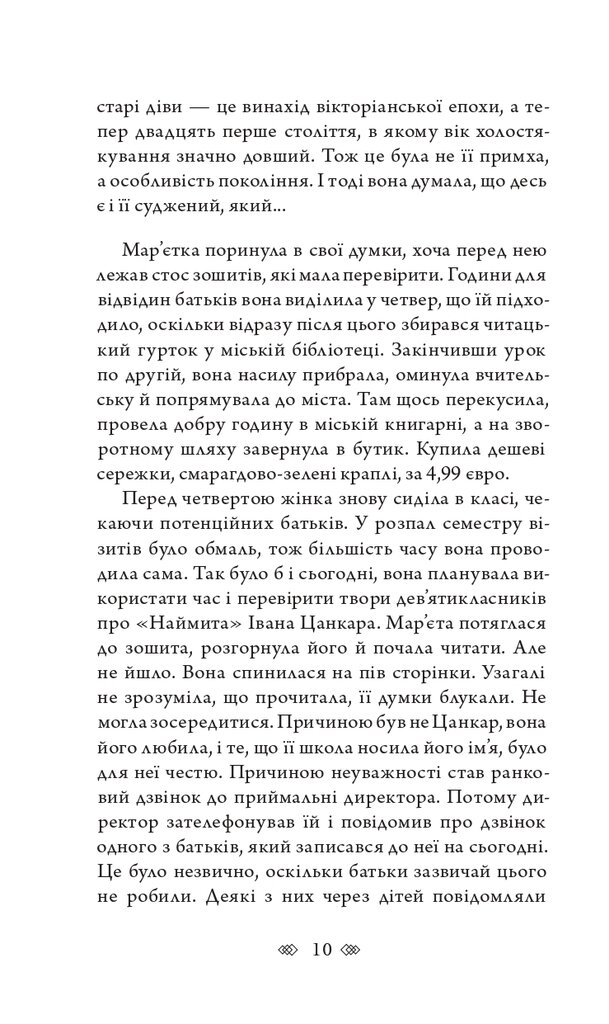 старі діви — це винахід вікторіанської епохи, а тепер двадцять перше століття, в якому вік холостякування значно довший. Тож це була не її примха, а особливість покоління. І тоді вона думала, що десь є і її суджений, який...

Мар'єтка поринула в свої думки, хоча перед нею лежав стос зошитів, які мала перевірити. Години для відвідин батьків вона виділила у четвер, що їй підходило, оскільки відразу після цього збирався читацький гурток у міській бібліотеці. Закінчивши урок по другій, вона насилу прибрала, оминула вчительську й попрямувала до міста. Там щось перекусила, провела добру годину в міській книгарні, а на зворотному шляху завернула в бутик. Купила дешеві сережки, смарагдово-зелені краплі, за 4,99 євро.

Перед четвертою жінка знову сиділа в класі, чекаючи потенційних батьків. У розпал семестру візитів було обмаль, тож більшість часу вона проводила сама. Так було б і сьогодні, вона планувала використати час і перевірити твори дев'ятикласників про «Наймита» Івана Цанкара. Мар'єта потяглася до зошита, розгорнула його й почала читати. Але не йшло. Вона спинилася на пів сторінки. Узагалі не зрозуміла, що прочитала, її думки блукали. Не могла зосередитися. Причиною був не Цанкар, вона його любила, і те, що її школа носила його ім'я, було для неї честю. Причиною неуважності став ранковий дзвінок до приймальні директора. Потому директор зателефонував їй і повідомив про дзвінок одного з батьків, який записався до неї на сьогодні. Це було незвично, оскільки батьки зазвичай цього не робили. Деякі з них через дітей повідомляли

10